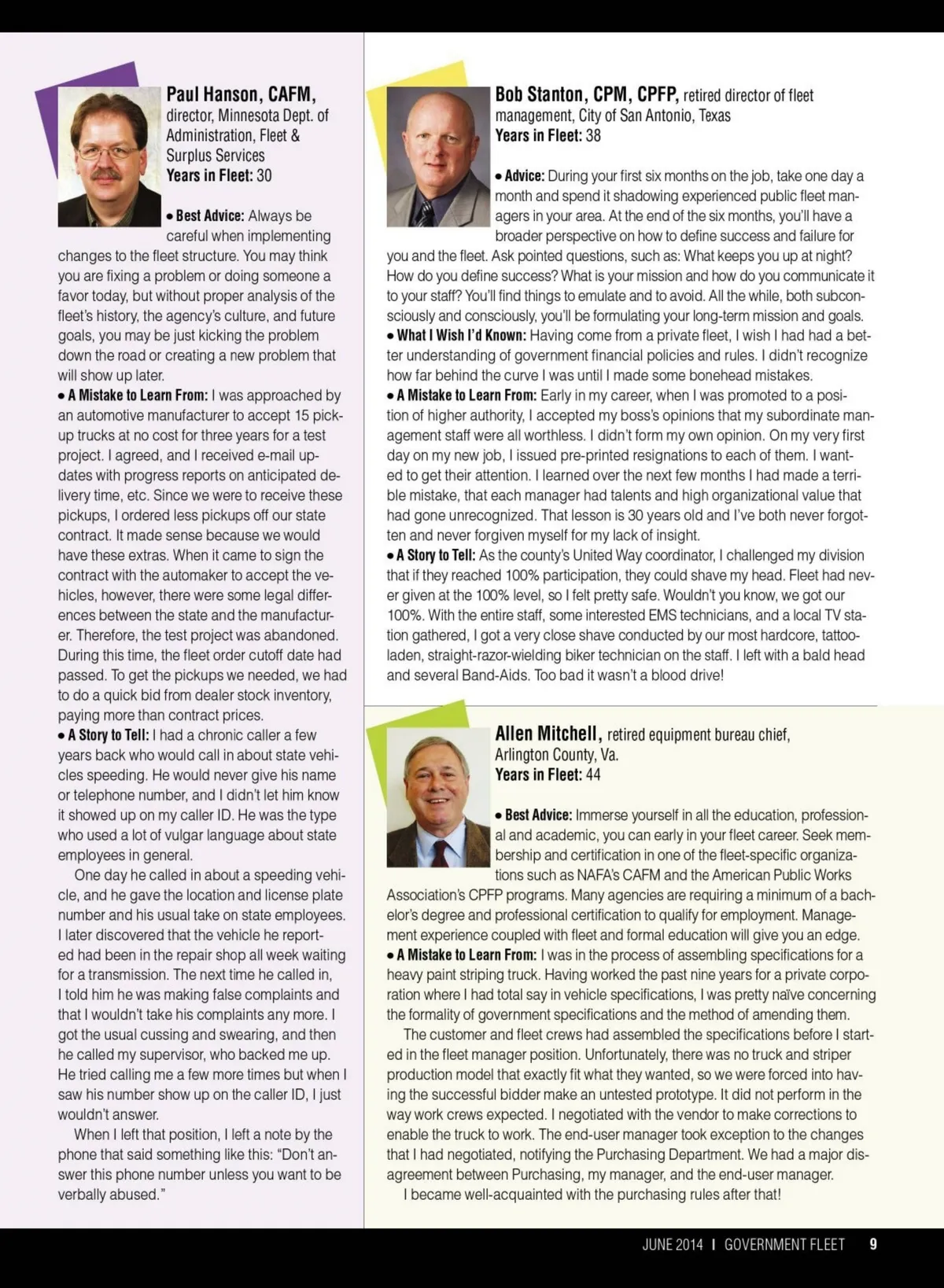 Paul Hanson, CAFM, director, Minnesota Dept. of Administration, Fleet & Surplus Services
Years in Fleet: 30

• Best Advice: Always be careful when implementing changes to the fleet structure. You may think you are fixing a problem or doing someone a favor today, but without proper analysis of the fleet's history, the agency's culture, and future goals, you may be just kicking the problem down the road or creating a new problem that will show up later.
• A Mistake to Learn From: I was approached by an automotive manufacturer to accept 15 pickup trucks at no cost for three years for a test project. I agreed, and I received e-mail updates with progress reports on anticipated delivery time, etc. Since we were to receive these pickups, I ordered less pickups off our state contract. It made sense because we would have these extras. When it came to sign the contract with the automaker to accept the vehicles, however, there were some legal differences between the state and the manufacturer. Therefore, the test project was abandoned. During this time, the fleet order cutoff date had passed. To get the pickups we needed, we had to do a quick bid from dealer stock inventory, paying more than contract prices.
• A Story to Tell: I had a chronic caller a few years back who would call in about state vehicles speeding. He would never give his name or telephone number, and I didn't let him know it showed up on my caller ID. He was the type who used a lot of vulgar language about state employees in general.

One day he called in about a speeding vehicle, and he gave the location and license plate number and his usual take on state employees. I later discovered that the vehicle he reported had been in the repair shop all week waiting for a transmission. The next time he called in, I told him he was making false complaints and that I wouldn't take his complaints any more. I got the usual cussing and swearing, and then he called my supervisor, who backed me up. He tried calling me a few more times but when I saw his number show up on the caller ID, I just wouldn't answer.

When I left that position, I left a note by the phone that said something like this: "Don't answer this phone number unless you want to be verbally abused."

Bob Stanton, CPM, CPFP, retired director of fleet management, City of San Antonio, Texas
Years in Fleet: 38

• Advice: During your first six months on the job, take one day a month and spend it shadowing experienced public fleet managers in your area. At the end of the six months, you'll have a broader perspective on how to define success and failure for you and the fleet. Ask pointed questions, such as: What keeps you up at night? How do you define success? What is your mission and how do you communicate it to your staff? You'll find things to emulate and to avoid. All the while, both subconsciously and consciously, you'll be formulating your long-term mission and goals.
• What I Wish I'd Known: Having come from a private fleet, I wish I had had a better understanding of government financial policies and rules. I didn't recognize how far behind the curve I was until I made some bonehead mistakes.
• A Mistake to Learn From: Early in my career, when I was promoted to a position of higher authority, I accepted my boss's opinions that my subordinate management staff were all worthless. I didn't form my own opinion. On my very first day on my new job, I issued pre-printed resignations to each of them. I wanted to get their attention. I learned over the next few months I had made a terrible mistake, that each manager had talents and high organizational value that had gone unrecognized. That lesson is 30 years old and I've both never forgotten and never forgiven myself for my lack of insight.
• A Story to Tell: As the county's United Way coordinator, I challenged my division that if they reached 100% participation, they could shave my head. Fleet had never given at the 100% level, so I felt pretty safe. Wouldn't you know, we got our 100%. With the entire staff, some interested EMS technicians, and a local TV station gathered, I got a very close shave conducted by our most hardcore, tattoo-laden, straight-razor-wielding biker technician on the staff. I left with a bald head and several Band-Aids. Too bad it wasn't a blood drive!

Allen Mitchell, retired equipment bureau chief, Arlington County, Va.
Years in Fleet: 44

• Best Advice: Immerse yourself in all the education, professional and academic, you can early in your fleet career. Seek membership and certification in one of the fleet-specific organizations such as NAFA's CAFM and the American Public Works Association's CPFP programs. Many agencies are requiring a minimum of a bachelor's degree and professional certification to qualify for employment. Management experience coupled with fleet and formal education will give you an edge.
• A Mistake to Learn From: I was in the process of assembling specifications for a heavy paint striping truck. Having worked the past nine years for a private corporation where I had total say in vehicle specifications, I was pretty naïve concerning the formality of government specifications and the method of amending them.

The customer and fleet crews had assembled the specifications before I started in the fleet manager position. Unfortunately, there was no truck and striper production model that exactly fit what they wanted, so we were forced into having the successful bidder make an untested prototype. It did not perform in the way work crews expected. I negotiated with the vendor to make corrections to enable the truck to work. The end-user manager took exception to the changes that I had negotiated, notifying the Purchasing Department. We had a major disagreement between Purchasing, my manager, and the end-user manager.

I became well-acquainted with the purchasing rules after that!

JUNE 2014 | GOVERNMENT FLEET 9